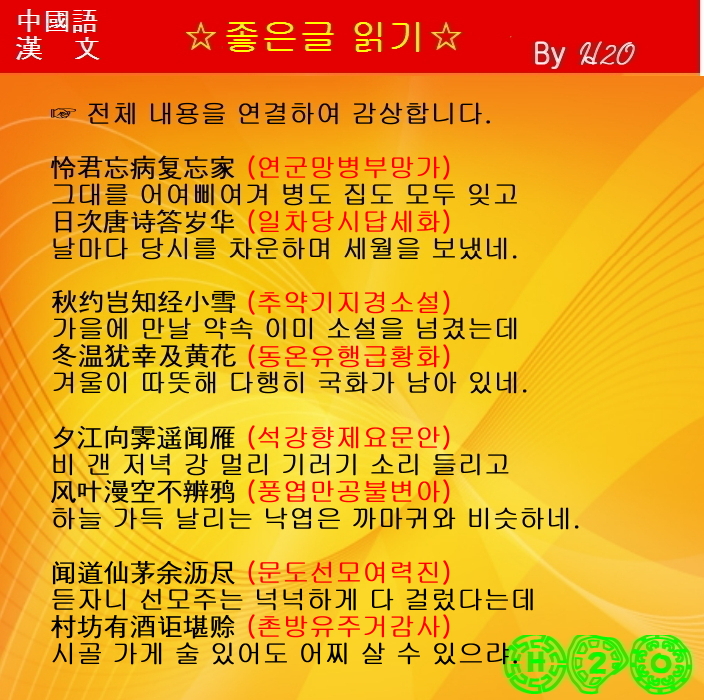 中國語
漢 文

☆좋은글 읽기☆

By H2O

☞ 전체 내용을 연결하여 감상합니다.

怜君忘病复忘家 (연군망병부망가)
그대를 어여삐여겨 병도 집도 모두 잊고
日次唐诗答岁华 (일차당시답세화)
날마다 당시를 차운하며 세월을 보냈네.

秋约岂知经小雪 (추약기지경소설)
가을에 만날 약속 이미 소설을 넘겼는데
冬温犹幸及黄花 (동온유행급황화)
겨울이 따뜻해 다행히 국화가 남아 있네.

夕江向霁遥闻雁 (석강향제요문안)
비 갠 저녁 강 멀리 기러기 소리 들리고
风叶漫空不辨鸦 (풍엽만공불변아)
하늘 가득 날리는 낙엽은 까마귀와 비슷하네.

闻道仙茅余沥尽 (문도선모여력진)
듣자니 선모주는 넉넉하게 다 걸렀다는데
村坊有酒讵堪赊 (촌방유주거감사)
시골 가게 술 있어도 어찌 살 수 있으랴.

H 2 O